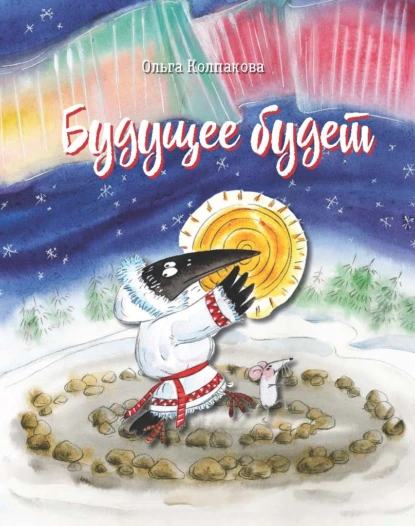 Ольга Колпакова

Будущее будет